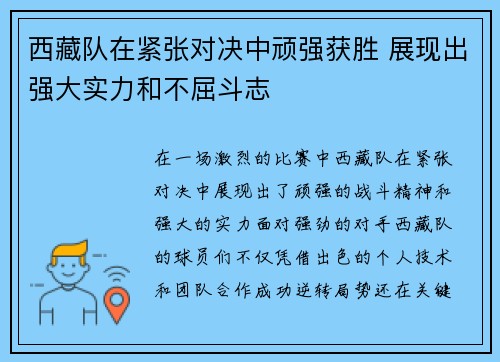 西藏队在紧张对决中顽强获胜 展现出强大实力和不屈斗志

在一场激烈的比赛中西藏队在紧张对决中展现出了顽强的战斗精神和强大的实力面对强劲的对手西藏队的球员们不仅凭借出色的个人技术和团队合作成功逆转局势还在关键